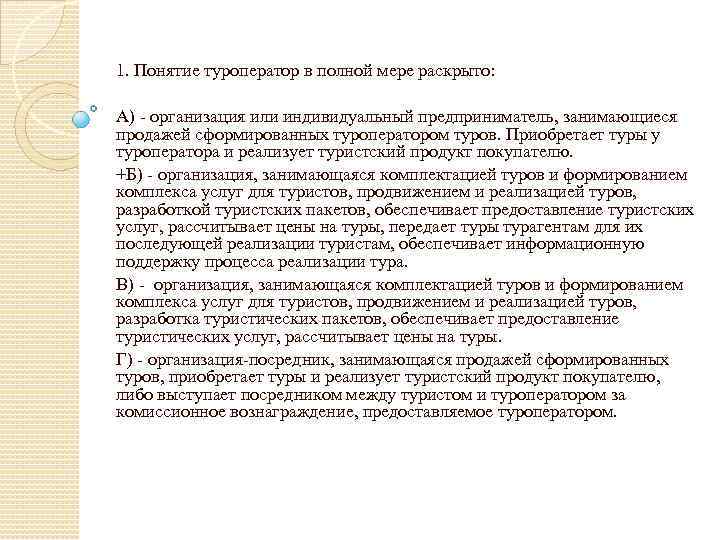 1. Понятие туроператор в полной мере раскрыто:

А) - организация или индивидуальный предприниматель, занимающиеся продажей сформированных туроператором туров. Приобретает туры у туроператора и реализует туристский продукт покупателю.

+Б) - организация, занимающаяся комплектацией туров и формированием комплекса услуг для туристов, продвижением и реализацией туров, разработкой туристских пакетов, обеспечивает предоставление туристских услуг, рассчитывает цены на туры, передает туры турагентам для их последующей реализации туристам, обеспечивает информационную поддержку процесса реализации тура.

В) - организация, занимающаяся комплектацией туров и формированием комплекса услуг для туристов, продвижением и реализацией туров, разработка туристических пакетов, обеспечивает предоставление туристических услуг, рассчитывает цены на туры.

Г) - организация-посредник, занимающаяся продажей сформированных туров, приобретает туры и реализует туристский продукт покупателю, либо выступает посредником между туристом и туроператором за комиссионное вознаграждение, предоставляемое туроператором.